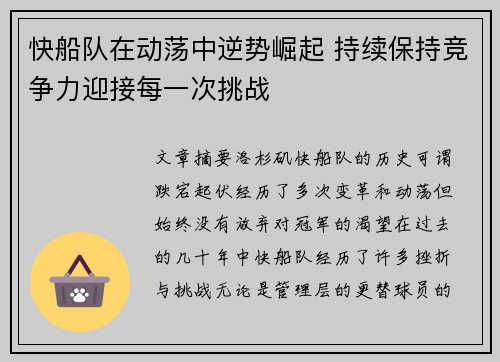 快船队在动荡中逆势崛起 持续保持竞争力迎接每一次挑战

文章摘要洛杉矶快船队的历史可谓跌宕起伏经历了多次变革和动荡但始终没有放弃对冠军的渴望在过去的几十年中快船队经历了许多挫折与挑战无论是管理层的更替球员的